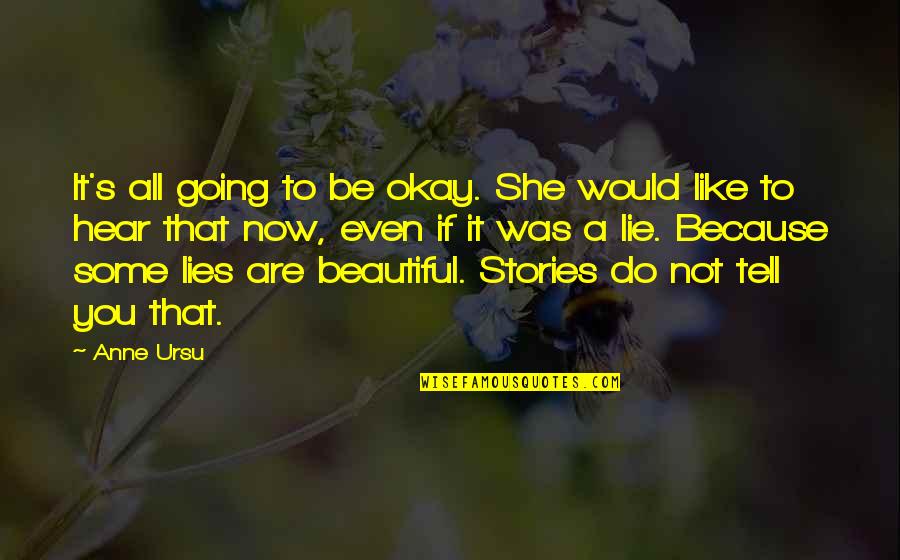 It's all going to be okay. She would like to hear that now, even if it was a lie. Because some lies are beautiful. Stories do not tell you that.

~ Anne Ursu

WISEFAMOUSQUOTES.COM